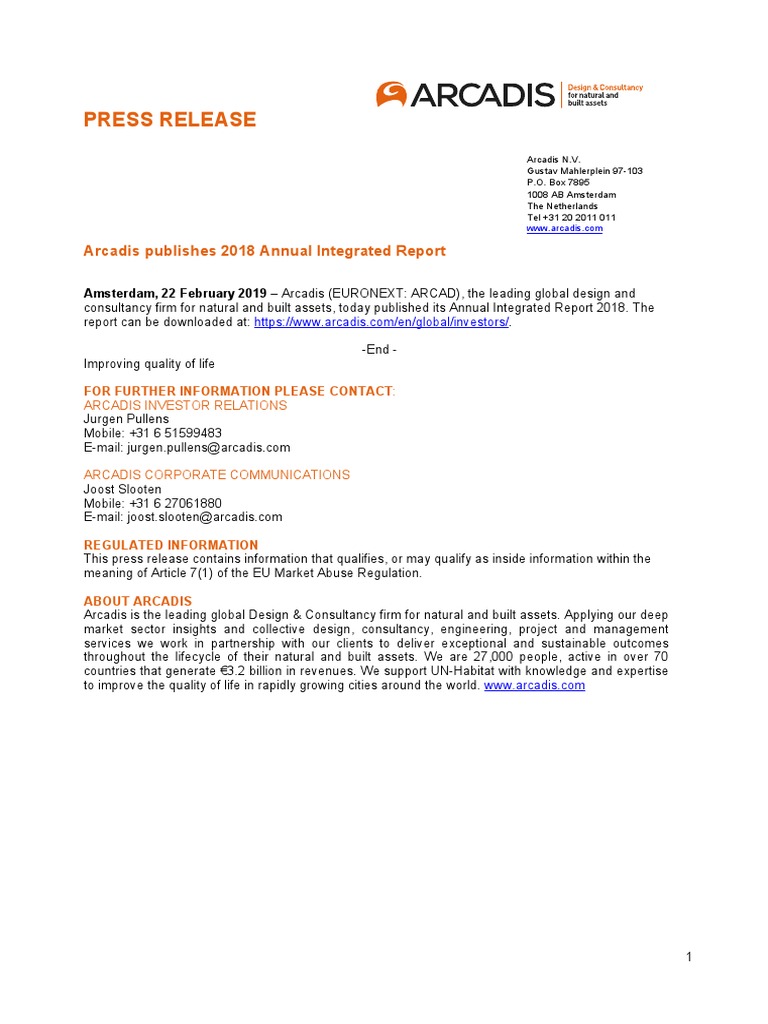 ARCADIS Design & Consultancy for natural and built assets

PRESS RELEASE

Arcadis N.V.
Gustav Mahlerplein 97-103
P.O. Box 7895
1008 AB Amsterdam
The Netherlands
Tel +31 20 2011 011
www.arcadis.com

Arcadis publishes 2018 Annual Integrated Report

Amsterdam, 22 February 2019 – Arcadis (EURONEXT: ARCAD), the leading global design and consultancy firm for natural and built assets, today published its Annual Integrated Report 2018. The report can be downloaded at: https://www.arcadis.com/en/global/investors/.

-End -

Improving quality of life

FOR FURTHER INFORMATION PLEASE CONTACT:
ARCADIS INVESTOR RELATIONS
Jurgen Pullens
Mobile: +31 6 51599483
E-mail: jurgen.pullens@arcadis.com

ARCADIS CORPORATE COMMUNICATIONS
Joost Slooten
Mobile: +31 6 27061880
E-mail: joost.slooten@arcadis.com

REGULATED INFORMATION
This press release contains information that qualifies, or may qualify as inside information within the meaning of Article 7(1) of the EU Market Abuse Regulation.

ABOUT ARCADIS
Arcadis is the leading global Design & Consultancy firm for natural and built assets. Applying our deep market sector insights and collective design, consultancy, engineering, project and management services we work in partnership with our clients to deliver exceptional and sustainable outcomes throughout the lifecycle of their natural and built assets. We are 27,000 people, active in over 70 countries that generate €3.2 billion in revenues. We support UN-Habitat with knowledge and expertise to improve the quality of life in rapidly growing cities around the world. www.arcadis.com

1